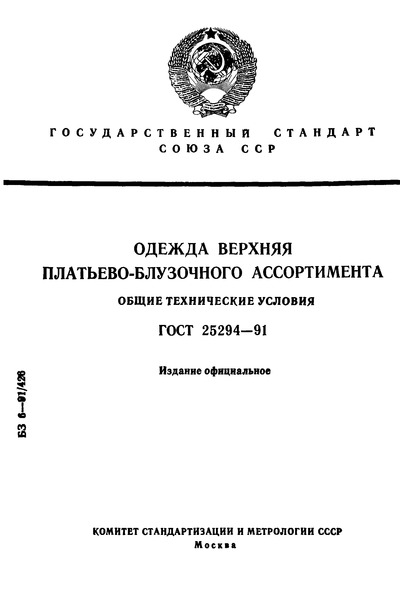 ГОСУДАРСТВЕННЫЙ СТАНДАРТ СОЮЗА ССР

ОДЕЖДА ВЕРХНЯЯ ПЛАТЬЕВО-БЛУЗОЧНОГО АССОРТИМЕНТА

ОБЩИЕ ТЕХНИЧЕСКИЕ УСЛОВИЯ

ГОСТ 25294—91

Издание официальное

БЗ 6—91/426

КОМИТЕТ СТАНДАРТИЗАЦИИ И МЕТРОЛОГИИ СССР
Москва